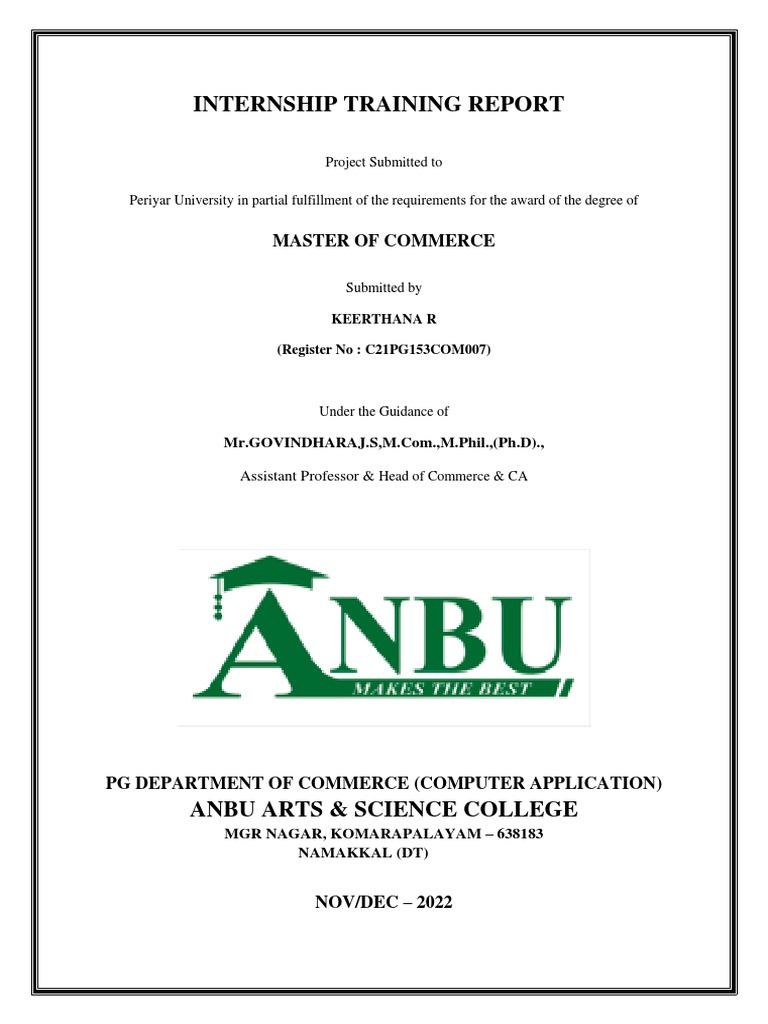 INTERNSHIP TRAINING REPORT

Project Submitted to

Periyar University in partial fulfillment of the requirements for the award of the degree of

MASTER OF COMMERCE

Submitted by

KEERTHANA R

(Register No : C21PG153COM007)

Under the Guidance of

Mr.GOVINDHARAJ.S,M.Com.,M.Phil.,(Ph.D).,

Assistant Professor & Head of Commerce & CA

ANBU

MAKES THE BEST

PG DEPARTMENT OF COMMERCE (COMPUTER APPLICATION)

ANBU ARTS & SCIENCE COLLEGE

MGR NAGAR, KOMARAPALAYAM – 638183
NAMAKKAL (DT)

NOV/DEC – 2022